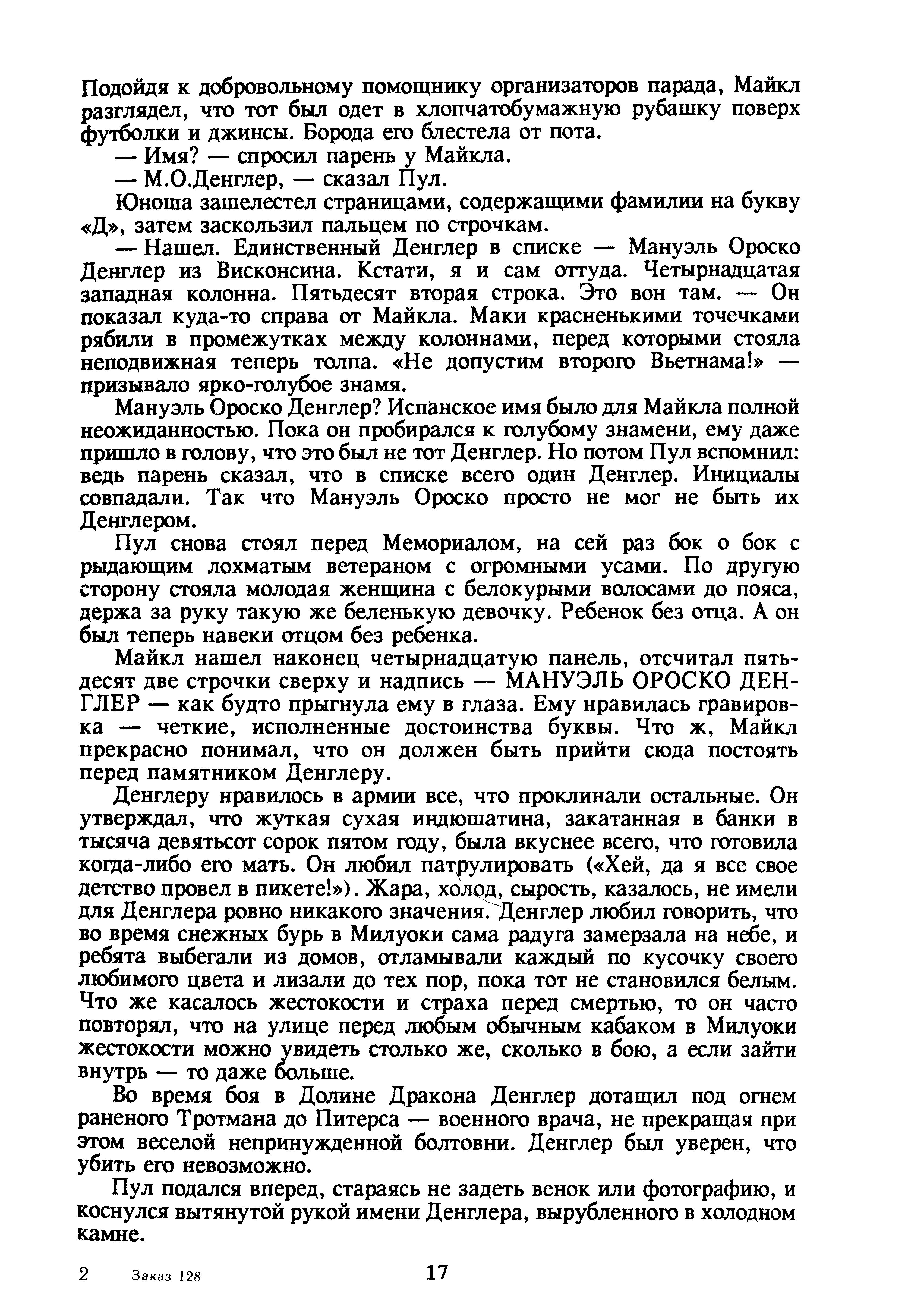 Подойдя к добровольному помощнику организаторов парада, Майкл разглядел, что тот был одет в хлопчатобумажную рубашку поверх футболки и джинсы. Борода его блестела от пота.

— Имя? — спросил парень у Майкла.

— М.О.Денглер, — сказал Пул.

Юноша зашелестел страницами, содержащими фамилии на букву «Д», затем заскользил пальцем по строчкам.

— Нашел. Единственный Денглер в списке — Мануэль Ороско Денглер из Висконсина. Кстати, я и сам оттуда. Четырнадцатая западная колонна. Пятьдесят вторая строка. Это вон там. — Он показал куда-то справа от Майкла. Маки красненькими точечками рябили в промежутках между колоннами, перед которыми стояла неподвижная теперь толпа. «Не допустим второго Вьетнама!» — призывало ярко-голубое знамя.

Мануэль Ороско Денглер? Испанское имя было для Майкла полной неожиданностью. Пока он пробирался к голубому знамени, ему даже пришло в голову, что это был не тот Денглер. Но потом Пул вспомнил: ведь парень сказал, что в списке всего один Денглер. Инициалы совпадали. Так что Мануэль Ороско просто не мог не быть их Денглером.

Пул снова стоял перед Мемориалом, на сей раз бок о бок с рыдающим лохматым ветераном с огромными усами. По другую сторону стояла молодая женщина с белокурыми волосами до пояса, держа за руку такую же беленькую девочку. Ребенок без отца. А он был теперь навеки отцом без ребенка.

Майкл нашел наконец четырнадцатую панель, отсчитал пятьдесят две строчки сверху и надпись — МАНУЭЛЬ ОРОСКО ДЕНГЛЕР — как будто прыгнула ему в глаза. Ему нравилась гравировка — четкие, исполненные достоинства буквы. Что ж, Майкл прекрасно понимал, что он должен быть прийти сюда постоять перед памятником Денглеру.

Денглеру нравилось в армии все, что проклинали остальные. Он утверждал, что жуткая сухая индюшатина, закатанная в банки в тысяча девятьсот сорок пятом году, была вкуснее всего, что готовила когда-либо его мать. Он любил патрулировать («Хей, да я все свое детство провел в пикете!»). Жара, холод, сырость, казалось, не имели для Денглера ровно никакого значения. Денглер любил говорить, что во время снежных бурь в Милуоки сама радуга замерзала на небе, и ребята выбегали из домов, отламывали каждый по кусочку своего любимого цвета и лизали до тех пор, пока тот не становился белым. Что же касалось жестокости и страха перед смертью, то он часто повторял, что на улице перед любым обычным кабаком в Милуоки жестокости можно увидеть столько же, сколько в бою, а если зайти внутрь — то даже больше.

Во время боя в Долине Дракона Денглер дотащил под огнем раненого Тротмана до Питерса — военного врача, не прекращая при этом веселой непринужденной болтовни. Денглер был уверен, что убить его невозможно.

Пул подался вперед, стараясь не задеть венок или фотографию, и коснулся вытянутой рукой имени Денглера, вырубленного в холодном камне.

2 Заказ 128 17